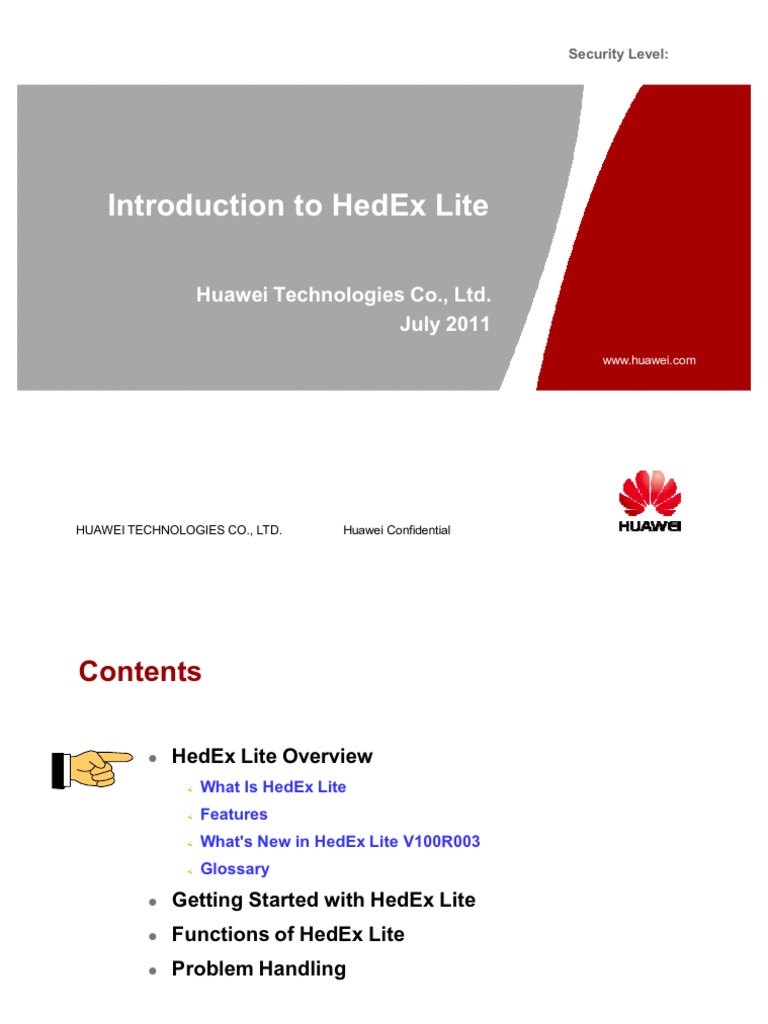 Security Level:

Introduction to HedEx Lite

Huawei Technologies Co., Ltd.
July 2011

www.huawei.com

HUAWEI TECHNOLOGIES CO., LTD.

Huawei Confidential

HUAWEI

Contents

- HedEx Lite Overview
  - What Is HedEx Lite
  - Features
  - What's New in HedEx Lite V100R003
  - Glossary
- Getting Started with HedEx Lite
- Functions of HedEx Lite
- Problem Handling